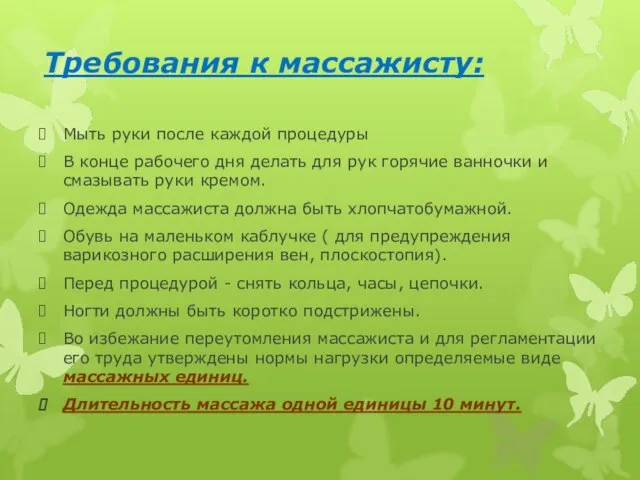 Требования к массажисту:

Мыть руки после каждой процедуры

В конце рабочего дня делать для рук горячие ванночки и смазывать руки кремом.

Одежда массажиста должна быть хлопчатобумажной.

Обувь на маленьком каблучке ( для предупреждения варикозного расширения вен, плоскостопия).

Перед процедурой - снять кольца, часы, цепочки.

Ногти должны быть коротко подстрижены.

Во избежание переутомления массажиста и для регламентации его труда утверждены нормы нагрузки определяемые виде массажных единиц.

Длительность массажа одной единицы 10 минут.